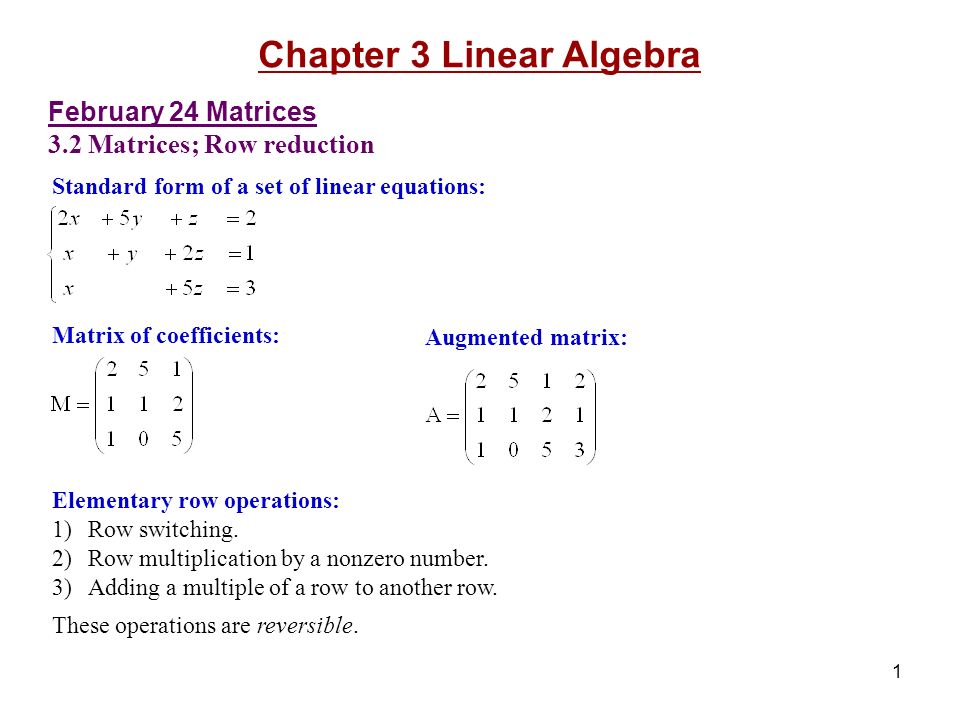 Chapter 3 Linear Algebra

February 24 Matrices
3.2 Matrices; Row reduction

Standard form of a set of linear equations:

$\begin{cases} 2x + 5y + z = 2 \\ x + y + 2z = 1 \\ x + 5z = 3 \end{cases}$

Matrix of coefficients:

$M = \begin{pmatrix} 2 & 5 & 1 \\ 1 & 1 & 2 \\ 1 & 0 & 5 \end{pmatrix}$

Augmented matrix:

$A = \begin{pmatrix} 2 & 5 & 1 & 2 \\ 1 & 1 & 2 & 1 \\ 1 & 0 & 5 & 3 \end{pmatrix}$

Elementary row operations:
1) Row switching.
2) Row multiplication by a nonzero number.
3) Adding a multiple of a row to another row.

These operations are reversible.

1